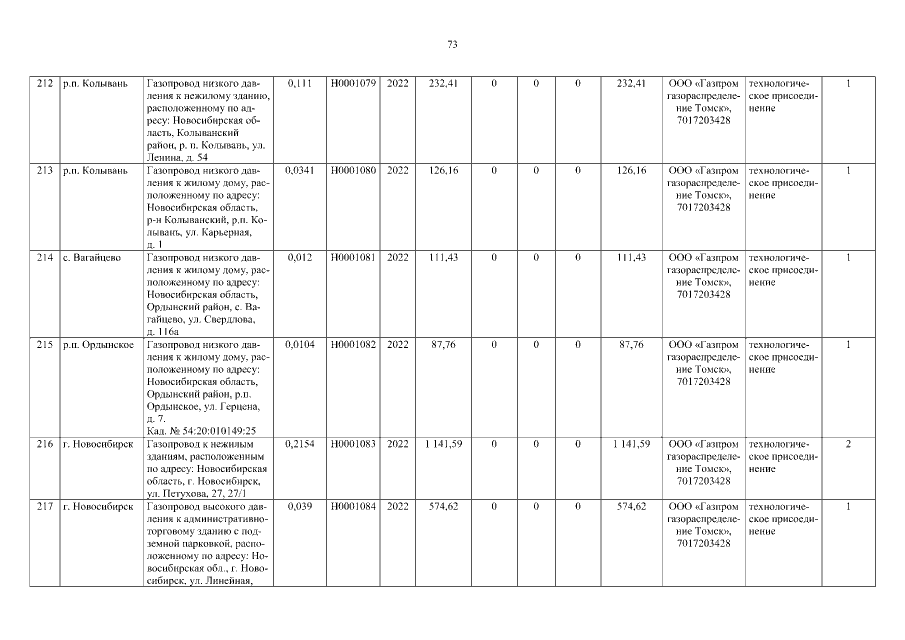 73

| 212 | р.п. Колывань | Газопровод низкого давления к нежилому зданию, расположенному по адресу: Новосибирская область, Колыванский район, р. п. Колывань, ул. Ленина, д. 54 | 0,111 | Н0001079 | 2022 | 232,41 | 0 | 0 | 0 | 232,41 | ООО «Газпром газораспределение Томск», 7017203428 | технологическое присоединение | 1 |
|---|---|---|---|---|---|---|---|---|---|---|---|---|---|
| 213 | р.п. Колывань | Газопровод низкого давления к жилому дому, расположенному по адресу: Новосибирская область, р-н Колыванский, р.п. Колывань, ул. Карьерная, д. 1 | 0,0341 | Н0001080 | 2022 | 126,16 | 0 | 0 | 0 | 126,16 | ООО «Газпром газораспределение Томск», 7017203428 | технологическое присоединение | 1 |
| 214 | с. Вагайцево | Газопровод низкого давления к жилому дому, расположенному по адресу: Новосибирская область, Ордынский район, с. Вагайцево, ул. Свердлова, д. 116а | 0,012 | Н0001081 | 2022 | 111,43 | 0 | 0 | 0 | 111,43 | ООО «Газпром газораспределение Томск», 7017203428 | технологическое присоединение | 1 |
| 215 | р.п. Ордынское | Газопровод низкого давления к жилому дому, расположенному по адресу: Новосибирская область, Ордынский район, р.п. Ордынское, ул. Герцена, д. 7. Кад. № 54:20:010149:25 | 0,0104 | Н0001082 | 2022 | 87,76 | 0 | 0 | 0 | 87,76 | ООО «Газпром газораспределение Томск», 7017203428 | технологическое присоединение | 1 |
| 216 | г. Новосибирск | Газопровод к нежилым зданиям, расположенным по адресу: Новосибирская область, г. Новосибирск, ул. Петухова, 27, 27/1 | 0,2154 | Н0001083 | 2022 | 1 141,59 | 0 | 0 | 0 | 1 141,59 | ООО «Газпром газораспределение Томск», 7017203428 | технологическое присоединение | 2 |
| 217 | г. Новосибирск | Газопровод высокого давления к административно-торговому зданию с подземной парковкой, расположенному по адресу: Новосибирская обл., г. Новосибирск, ул. Линейная, | 0,039 | Н0001084 | 2022 | 574,62 | 0 | 0 | 0 | 574,62 | ООО «Газпром газораспределение Томск», 7017203428 | технологическое присоединение | 1 |